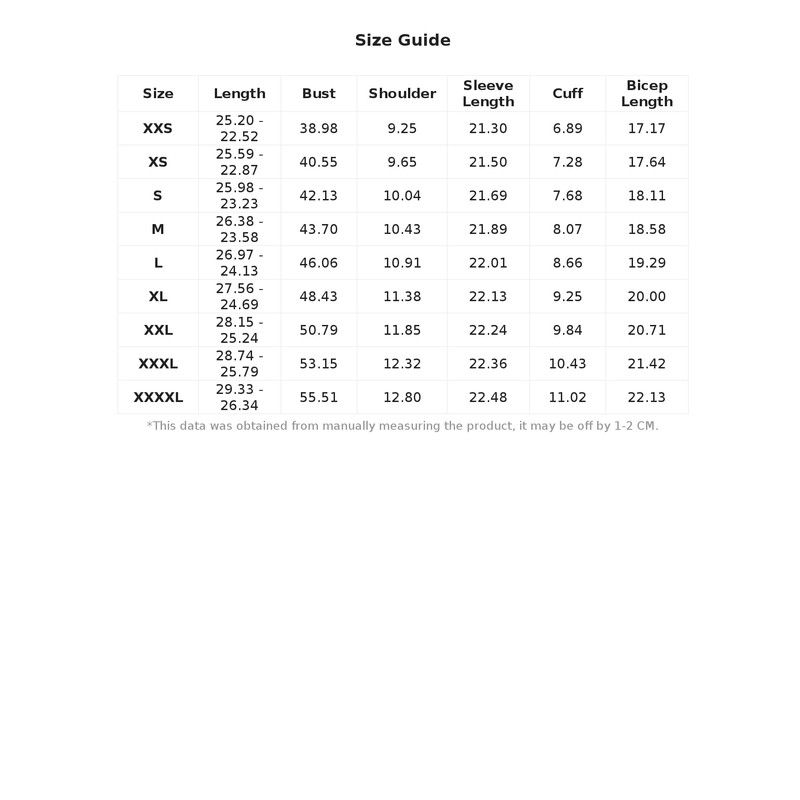 Size Guide

| Size | Length | Bust | Shoulder | Sleeve Length | Cuff | Bicep Length |
|---|---|---|---|---|---|---|
| XXS | 25.20 - 22.52 | 38.98 | 9.25 | 21.30 | 6.89 | 17.17 |
| XS | 25.59 - 22.87 | 40.55 | 9.65 | 21.50 | 7.28 | 17.64 |
| S | 25.98 - 23.23 | 42.13 | 10.04 | 21.69 | 7.68 | 18.11 |
| M | 26.38 - 23.58 | 43.70 | 10.43 | 21.89 | 8.07 | 18.58 |
| L | 26.97 - 24.13 | 46.06 | 10.91 | 22.01 | 8.66 | 19.29 |
| XL | 27.56 - 24.69 | 48.43 | 11.38 | 22.13 | 9.25 | 20.00 |
| XXL | 28.15 - 25.24 | 50.79 | 11.85 | 22.24 | 9.84 | 20.71 |
| XXXL | 28.74 - 25.79 | 53.15 | 12.32 | 22.36 | 10.43 | 21.42 |
| XXXXL | 29.33 - 26.34 | 55.51 | 12.80 | 22.48 | 11.02 | 22.13 |

*This data was obtained from manually measuring the product, it may be off by 1-2 CM.